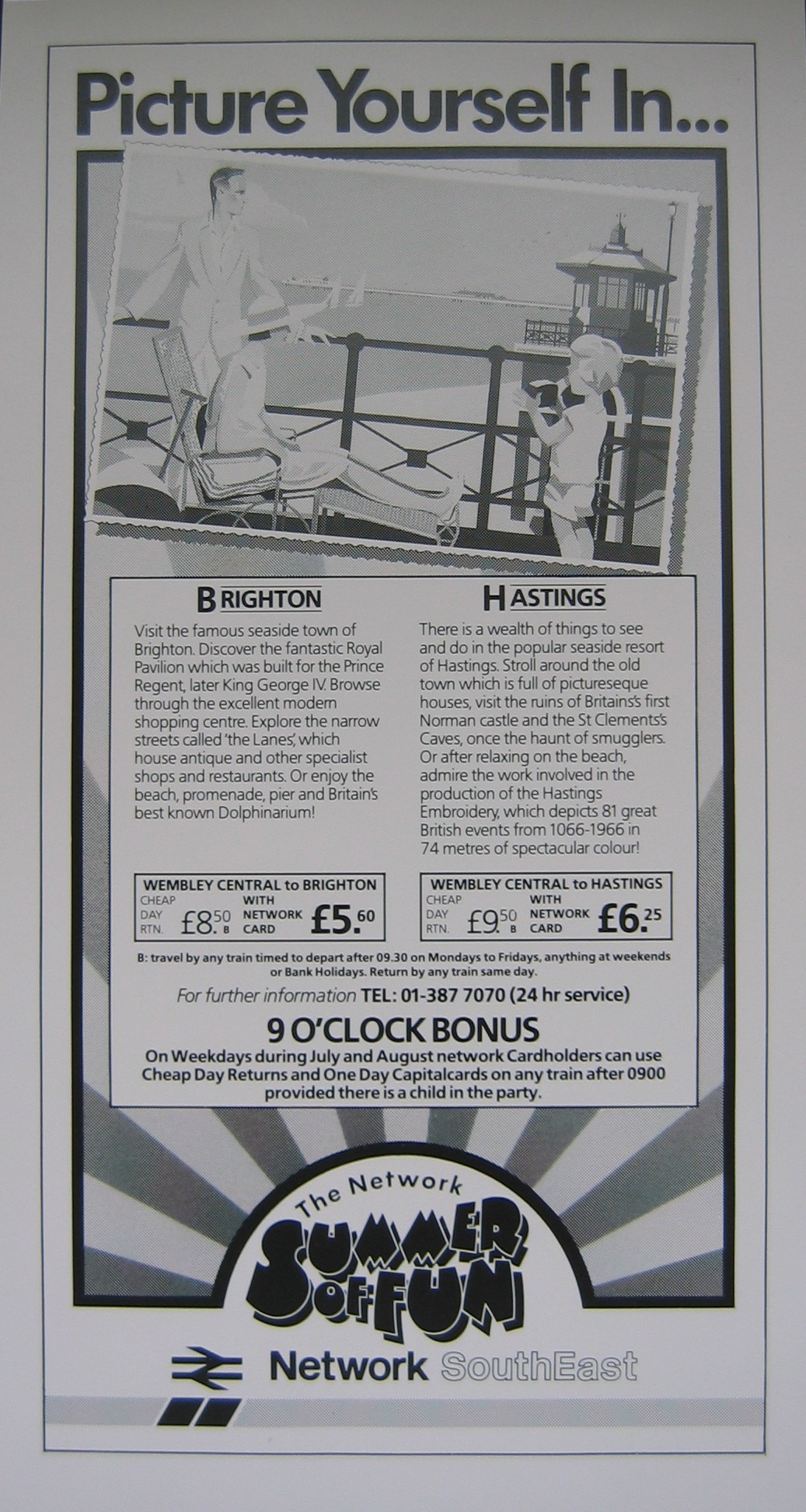 Picture Yourself In...

BRIGHTON

Visit the famous seaside town of Brighton. Discover the fantastic Royal Pavilion which was built for the Prince Regent, later King George IV. Browse through the excellent modern shopping centre. Explore the narrow streets called 'the Lanes', which house antique and other specialist shops and restaurants. Or enjoy the beach, promenade, pier and Britain's best known Dolphinarium!

WEMBLEY CENTRAL to BRIGHTON
CHEAP DAY RTN. £8.50 B
WITH NETWORK CARD £5.60

HASTINGS

There is a wealth of things to see and do in the popular seaside resort of Hastings. Stroll around the old town which is full of pictureseque houses, visit the ruins of Britains's first Norman castle and the St Clements's Caves, once the haunt of smugglers. Or after relaxing on the beach, admire the work involved in the production of the Hastings Embroidery, which depicts 81 great British events from 1066-1966 in 74 metres of spectacular colour!

WEMBLEY CENTRAL to HASTINGS
CHEAP DAY RTN. £9.50 B
WITH NETWORK CARD £6.25

B: travel by any train timed to depart after 09.30 on Mondays to Fridays, anything at weekends or Bank Holidays. Return by any train same day.

For further information TEL: 01-387 7070 (24 hr service)

9 O'CLOCK BONUS

On Weekdays during July and August network Cardholders can use Cheap Day Returns and One Day Capitalcards on any train after 0900 provided there is a child in the party.

The Network
SUMMER OF FUN

Network SouthEast